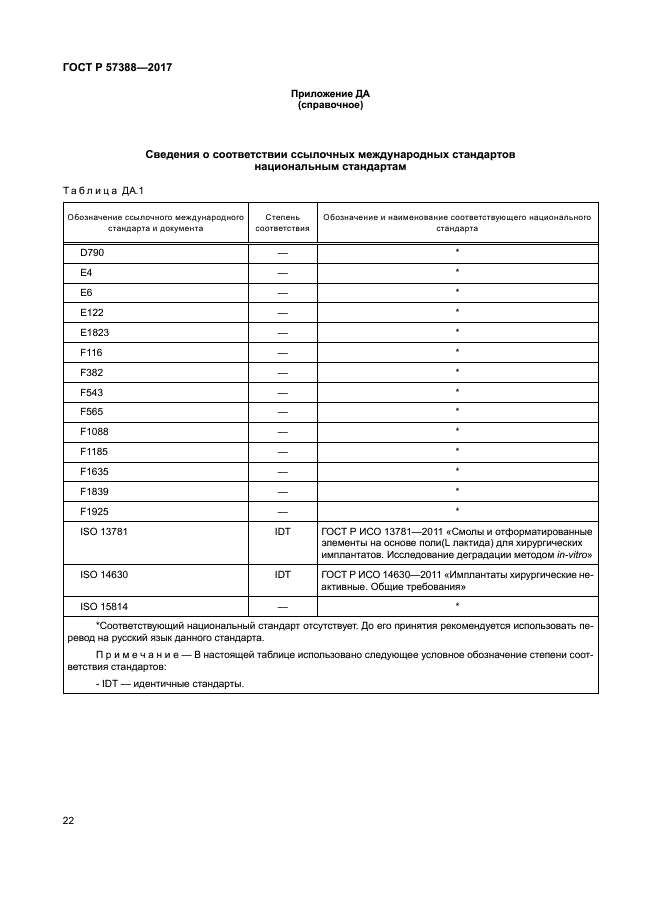 ГОСТ Р 57388—2017

Приложение ДА
(справочное)

Сведения о соответствии ссылочных международных стандартов национальным стандартам

Таблица ДА.1

| Обозначение ссылочного международного стандарта и документа | Степень соответствия | Обозначение и наименование соответствующего национального стандарта |
|---|---|---|
| D790 | — | * |
| E4 | — | * |
| E6 | — | * |
| E122 | — | * |
| E1823 | — | * |
| F116 | — | * |
| F382 | — | * |
| F543 | — | * |
| F565 | — | * |
| F1088 | — | * |
| F1185 | — | * |
| F1635 | — | * |
| F1839 | — | * |
| F1925 | — | * |
| ISO 13781 | IDT | ГОСТ Р ИСО 13781—2011 «Смолы и отформатированные элементы на основе поли(L лактида) для хирургических имплантатов. Исследование деградации методом in-vitro» |
| ISO 14630 | IDT | ГОСТ Р ИСО 14630—2011 «Имплантаты хирургические неактивные. Общие требования» |
| ISO 15814 | — | * |

*Соответствующий национальный стандарт отсутствует. До его принятия рекомендуется использовать перевод на русский язык данного стандарта.

Примечание — В настоящей таблице использовано следующее условное обозначение степени соответствия стандартов:

- IDT — идентичные стандарты.

22